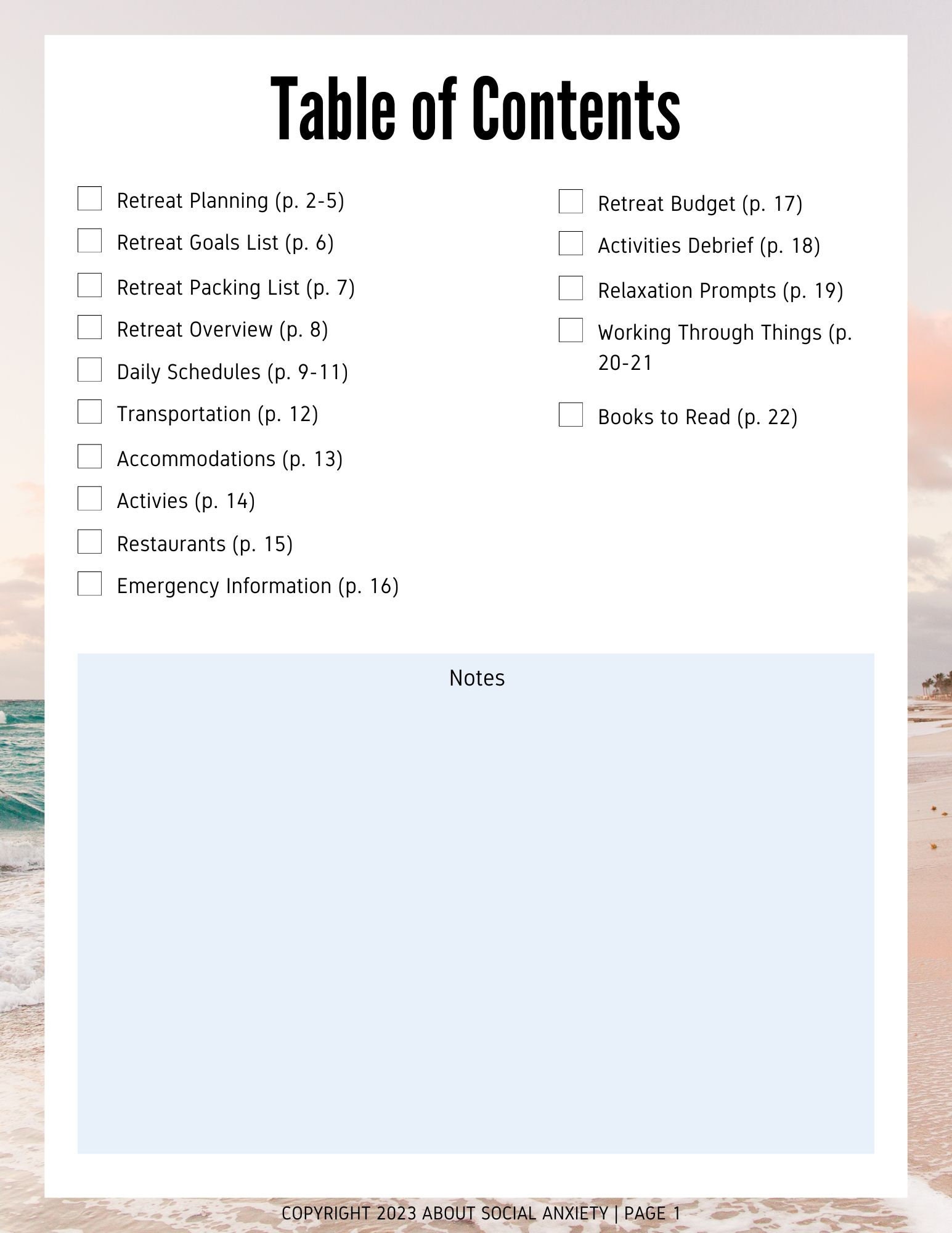 Table of Contents

Retreat Planning (p. 2-5)

Retreat Goals List (p. 6)

Retreat Packing List (p. 7)

Retreat Overview (p. 8)

Daily Schedules (p. 9-11)

Transportation (p. 12)

Accommodations (p. 13)

Activies (p. 14)

Restaurants (p. 15)

Emergency Information (p. 16)

Retreat Budget (p. 17)

Activities Debrief (p. 18)

Relaxation Prompts (p. 19)

Working Through Things (p. 20-21

Books to Read (p. 22)

Notes

COPYRIGHT 2023 ABOUT SOCIAL ANXIETY | PAGE 1